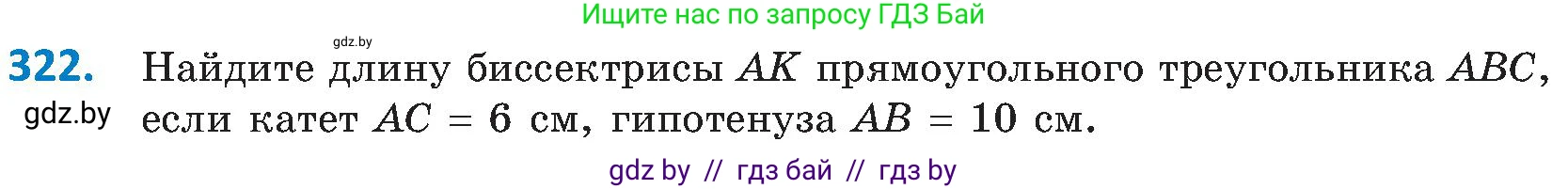 Ищите нас по запросу ГДЗ Бай

gdz.by

322. Найдите длину биссектрисы $AK$ прямоугольного треугольника $ABC$, если катет $AC = 6$ см, гипотенуза $AB = 10$ см.

gdz.by

gdz by // гдз бай // гдз by